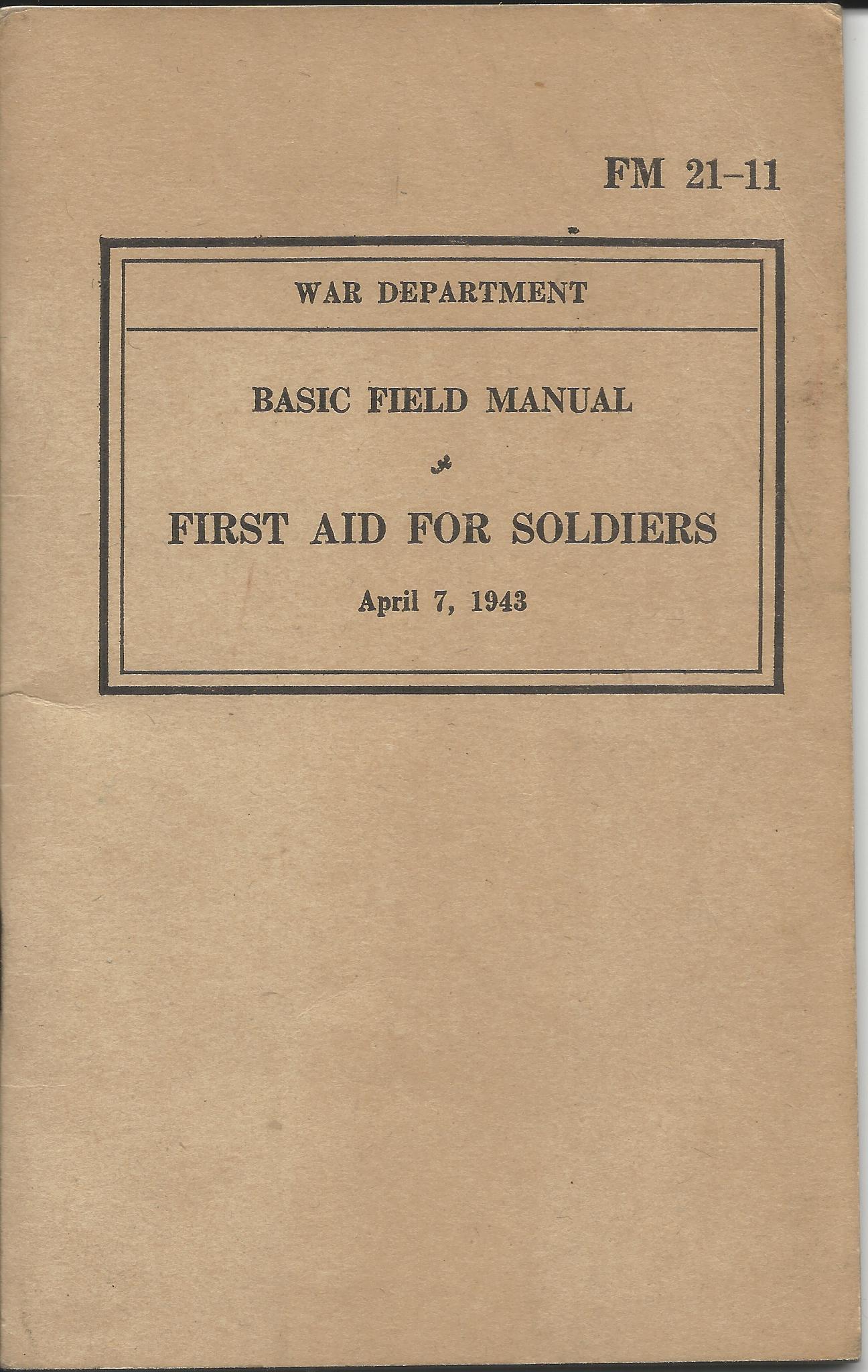 FM 21-11

WAR DEPARTMENT

BASIC FIELD MANUAL

FIRST AID FOR SOLDIERS

April 7, 1943